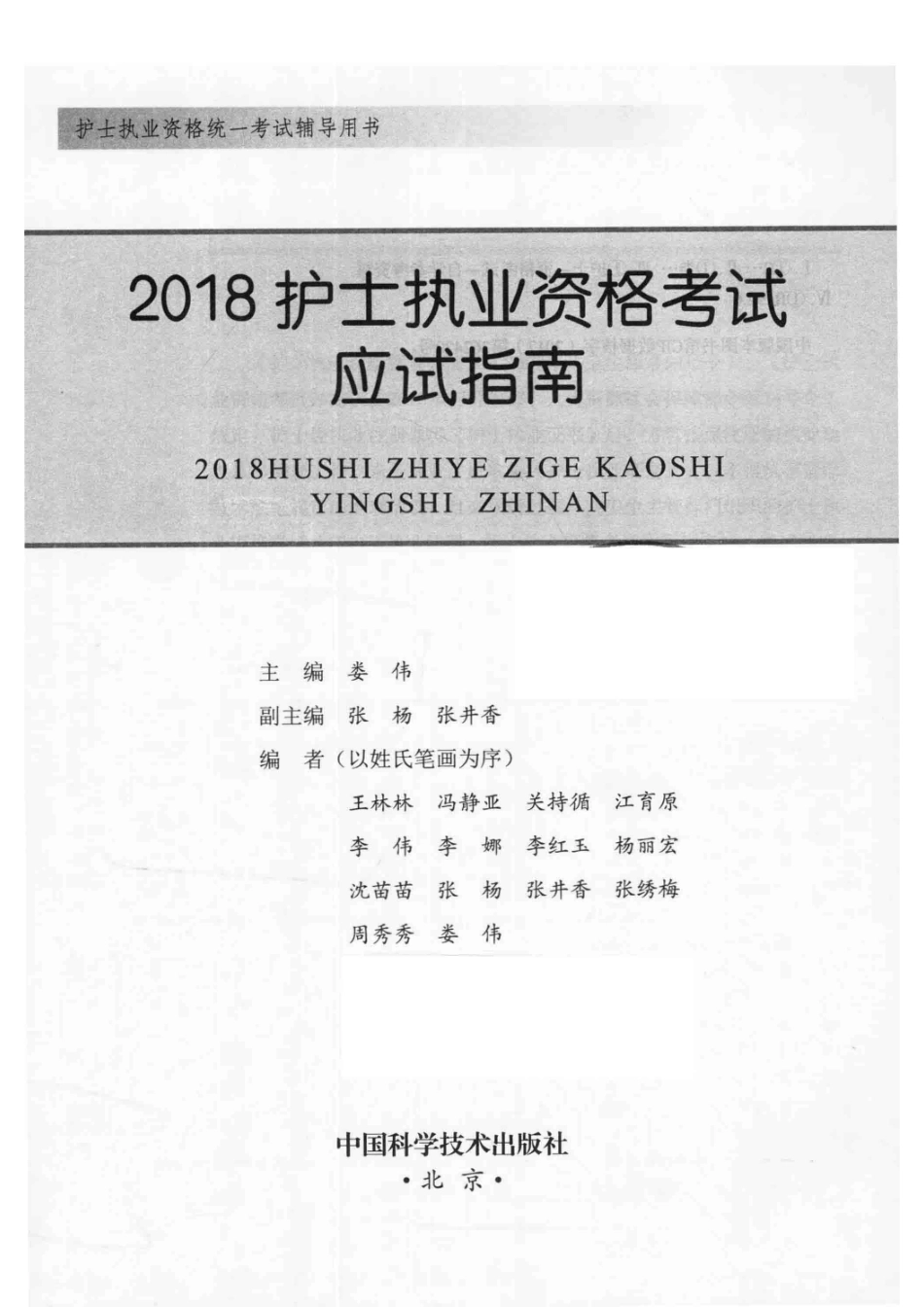 护士执业资格统一考试辅导用书

2018 护士执业资格考试
应试指南

2018HUSHI ZHIYE ZIGE KAOSHI
YINGSHI ZHINAN

主　编　娄　伟

副主编　张　杨　张井香

编　者（以姓氏笔画为序）

王林林　冯静亚　关持循　江育原

李　伟　李　娜　李红玉　杨丽宏

沈苗苗　张　杨　张井香　张绣梅

周秀秀　娄　伟

中国科学技术出版社

·北　京·